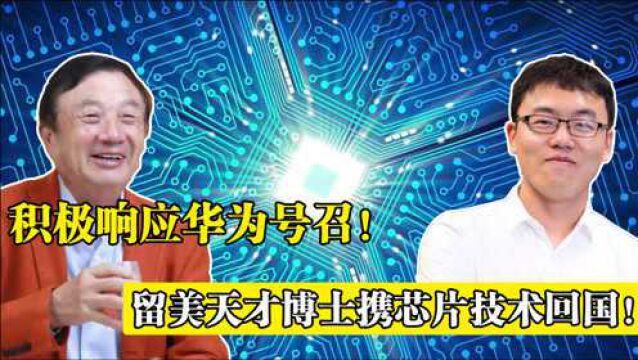 积极响应华为号召！

留美天才博士携芯片技术回国！